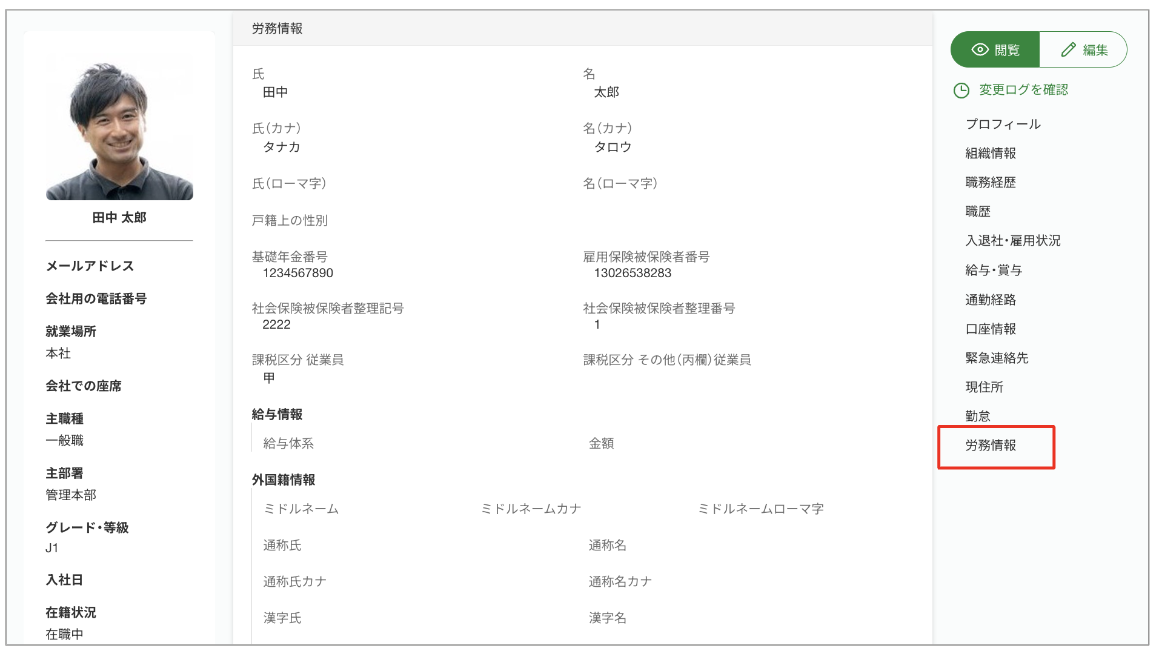 田中 太郎

メールアドレス

会社用の電話番号

就業場所
本社

会社での座席

主職種
一般職

主部署
管理本部

グレード・等級
J1

入社日

在籍状況
在職中

労務情報

氏
田中

名
太郎

氏(カナ)
タナカ

名(カナ)
タロウ

氏(ローマ字)

名(ローマ字)

戸籍上の性別

基礎年金番号
1234567890

雇用保険被保険者番号
13026538283

社会保険被保険者整理記号
2222

社会保険被保険者整理番号
1

課税区分 従業員
甲

課税区分 その他(丙欄)従業員

給与情報

給与体系

金額

外国籍情報

ミドルネーム

ミドルネームカナ

ミドルネームローマ字

通称氏

通称名

通称氏カナ

通称名カナ

漢字氏

漢字名

閲覧

編集

変更ログを確認

プロフィール
組織情報
職務経歴
職歴
入退社・雇用状況
給与・賞与
通勤経路
口座情報
緊急連絡先
現住所
勤怠
労務情報